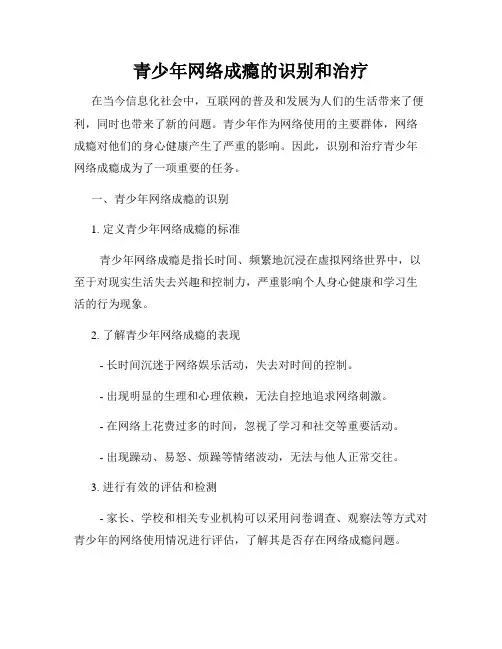 青少年网络成瘾的识别和治疗

在当今信息化社会中，互联网的普及和发展为人们的生活带来了便利，同时也带来了新的问题。青少年作为网络使用的主要群体，网络成瘾对他们的身心健康产生了严重的影响。因此，识别和治疗青少年网络成瘾成为了一项重要的任务。

一、青少年网络成瘾的识别

1. 定义青少年网络成瘾的标准

青少年网络成瘾是指长时间、频繁地沉浸在虚拟网络世界中，以至于对现实生活失去兴趣和控制力，严重影响个人身心健康和学习生活的行为现象。

2. 了解青少年网络成瘾的表现

- 长时间沉迷于网络娱乐活动，失去对时间的控制。

- 出现明显的生理和心理依赖，无法自控地追求网络刺激。

- 在网络上花费过多的时间，忽视了学习和社交等重要活动。

- 出现躁动、易怒、烦躁等情绪波动，无法与他人正常交往。

3. 进行有效的评估和检测

- 家长、学校和相关专业机构可以采用问卷调查、观察法等方式对青少年的网络使用情况进行评估，了解其是否存在网络成瘾问题。